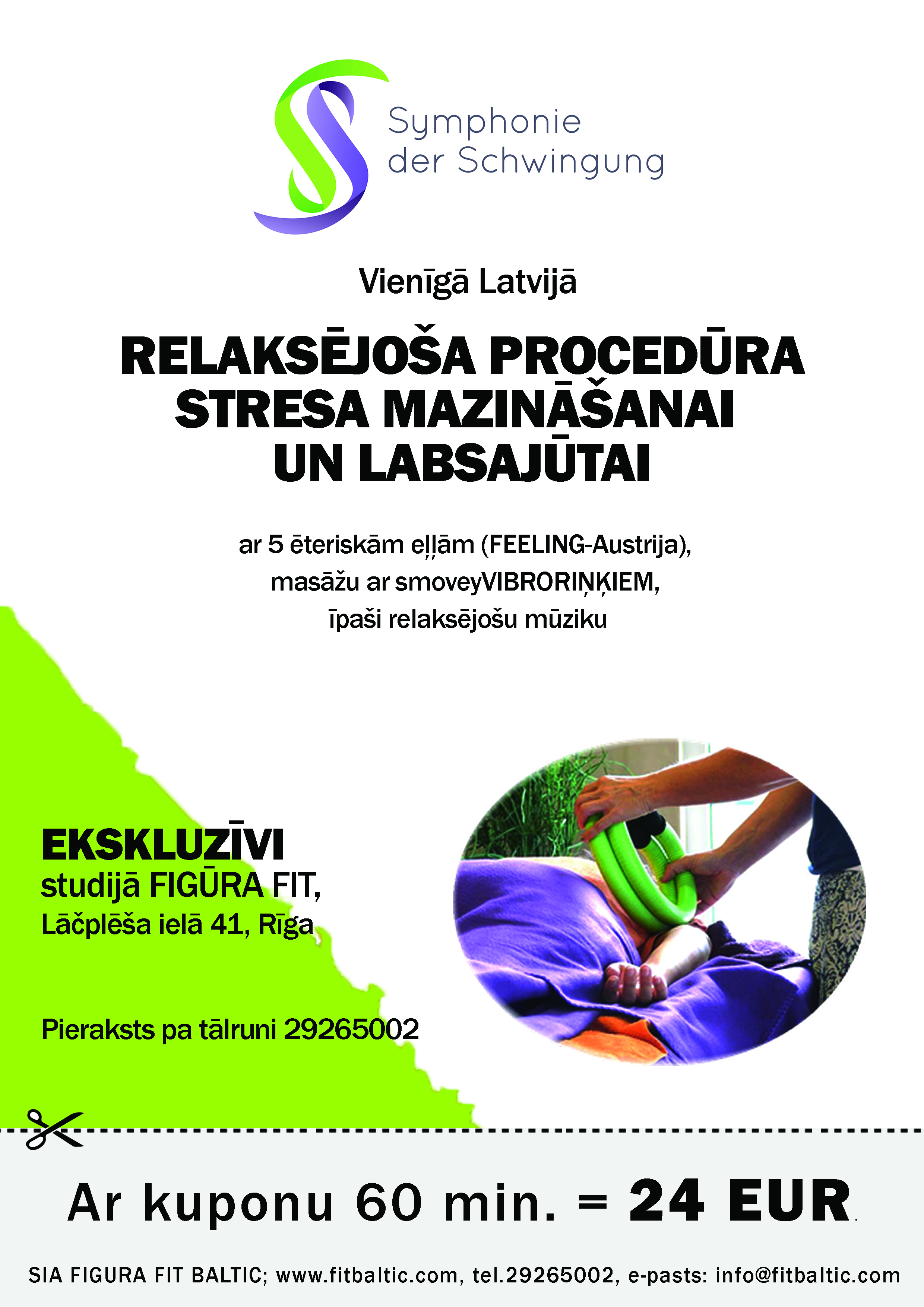 Symphonie der Schwingung

Vienīgā Latvijā

RELAKSĒJOŠA PROCEDŪRA STRESA MAZINĀŠANAI UN LABSAJŪTAI

ar 5 ēteriskām eļļām (FEELING-Austrija), masāžu ar smoveyVIBRORIŅĶIEM, īpaši relaksējošu mūziku

EKSKLUZĪVI
studijā FIGŪRA FIT,
Lāčplēša ielā 41, Rīga

Pieraksts pa tālruni 29265002

Ar kuponu 60 min. = 24 EUR

SIA FIGURA FIT BALTIC; www.fitbaltic.com, tel.29265002, e-pasts: info@fitbaltic.com